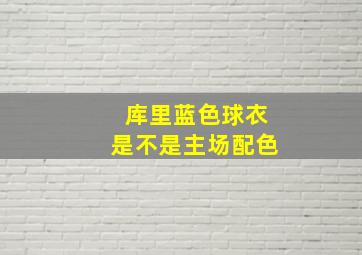 库里蓝色球衣
是不是主场配色